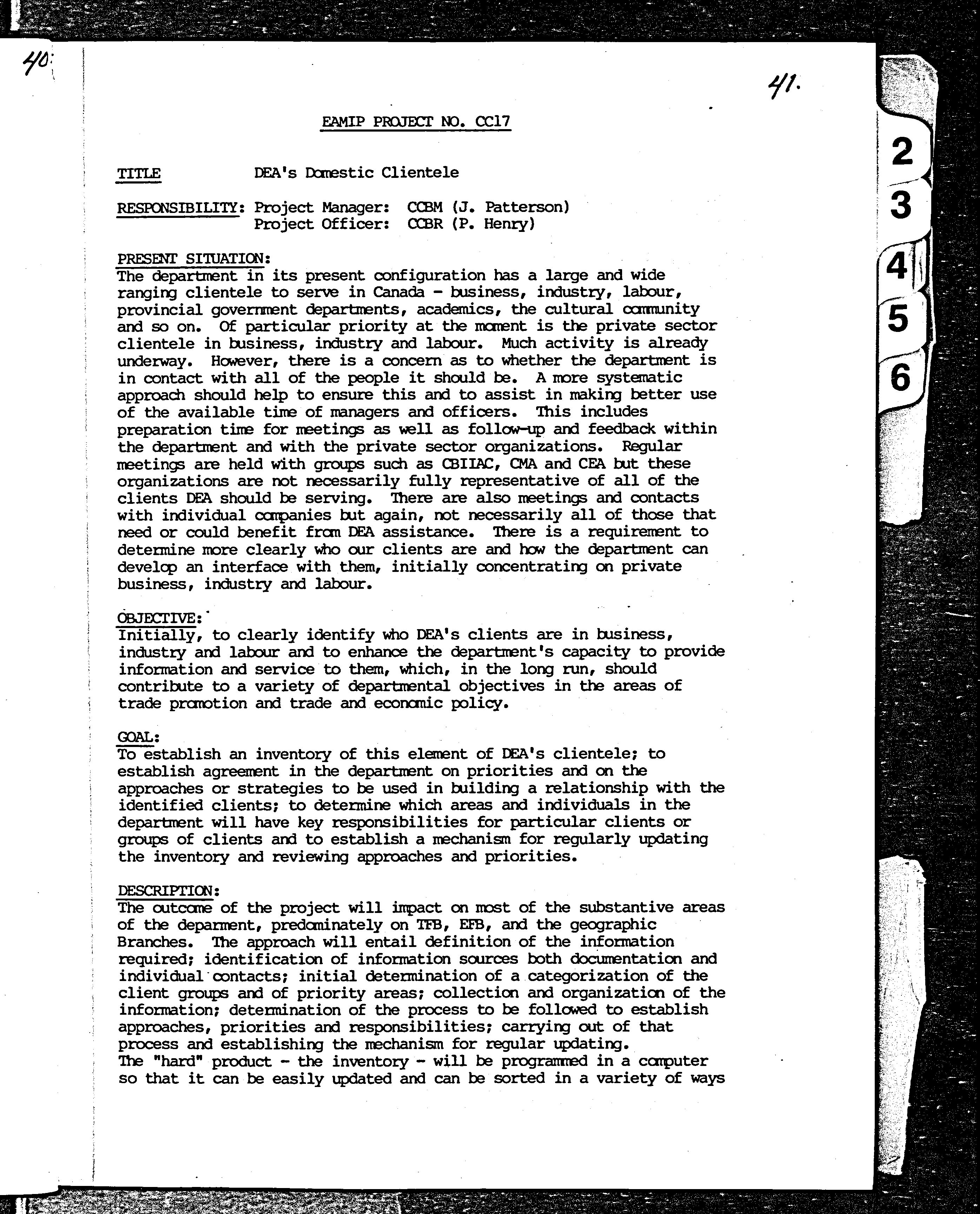 40.

41.

EAMIP PROJECT NO. CC17

TITLE DEA's Domestic Clientele

RESPONSIBILITY: Project Manager: CCBM (J. Patterson)
Project Officer: CCBR (P. Henry)

PRESENT SITUATION:
The department in its present configuration has a large and wide ranging clientele to serve in Canada - business, industry, labour, provincial government departments, academics, the cultural community and so on. Of particular priority at the moment is the private sector clientele in business, industry and labour. Much activity is already underway. However, there is a concern as to whether the department is in contact with all of the people it should be. A more systematic approach should help to ensure this and to assist in making better use of the available time of managers and officers. This includes preparation time for meetings as well as follow-up and feedback within the department and with the private sector organizations. Regular meetings are held with groups such as CBIIAC, CMA and CEA but these organizations are not necessarily fully representative of all of the clients DEA should be serving. There are also meetings and contacts with individual companies but again, not necessarily all of those that need or could benefit from DEA assistance. There is a requirement to determine more clearly who our clients are and how the department can develop an interface with them, initially concentrating on private business, industry and labour.

OBJECTIVE:
Initially, to clearly identify who DEA's clients are in business, industry and labour and to enhance the department's capacity to provide information and service to them, which, in the long run, should contribute to a variety of departmental objectives in the areas of trade promotion and trade and economic policy.

GOAL:
To establish an inventory of this element of DEA's clientele; to establish agreement in the department on priorities and on the approaches or strategies to be used in building a relationship with the identified clients; to determine which areas and individuals in the department will have key responsibilities for particular clients or groups of clients and to establish a mechanism for regularly updating the inventory and reviewing approaches and priorities.

DESCRIPTION:
The outcome of the project will impact on most of the substantive areas of the deparment, predominately on TFB, EFB, and the geographic Branches. The approach will entail definition of the information required; identification of information sources both documentation and individual contacts; initial determination of a categorization of the client groups and of priority areas; collection and organization of the information; determination of the process to be followed to establish approaches, priorities and responsibilities; carrying out of that process and establishing the mechanism for regular updating.
The "hard" product - the inventory - will be programmed in a computer so that it can be easily updated and can be sorted in a variety of ways

2
3
4
5
6